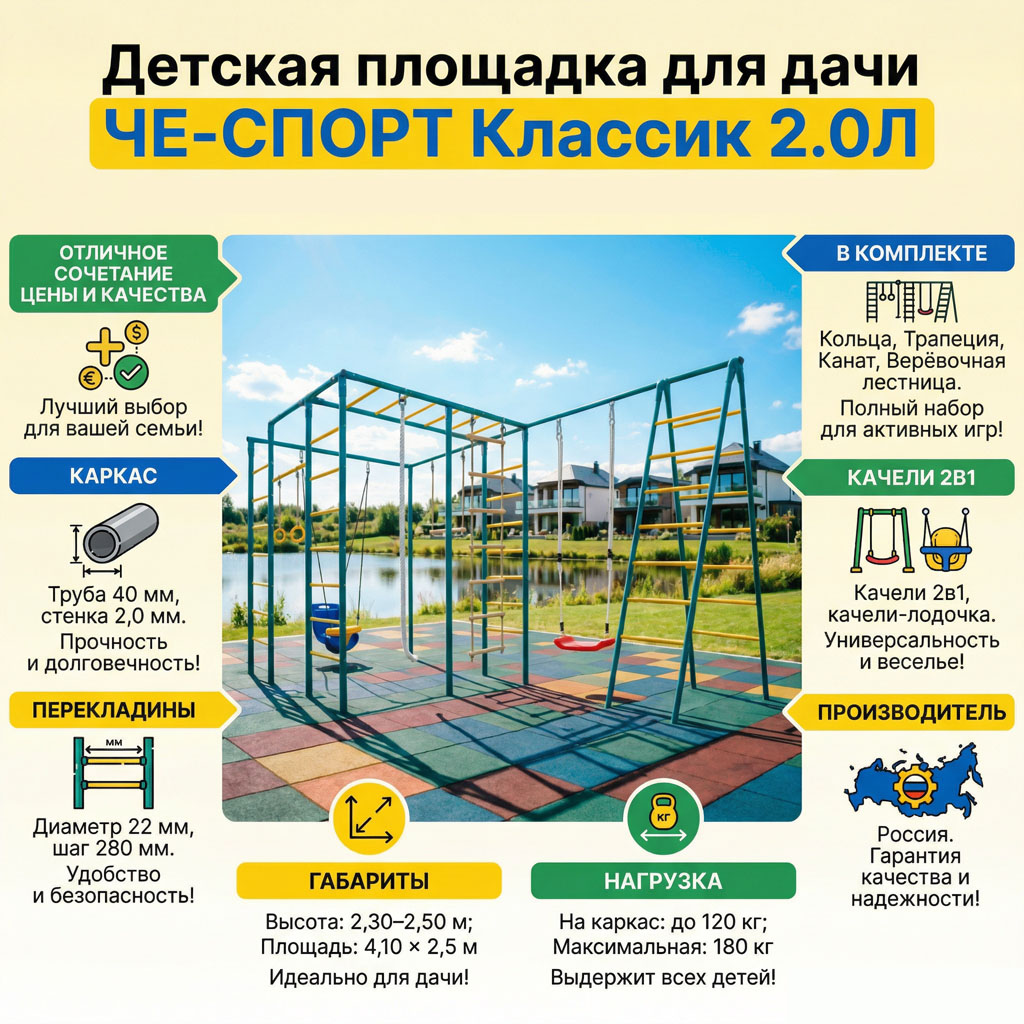 Детская площадка для дачи
ЧЕ-СПОРТ Классик 2.0Л

ОТЛИЧНОЕ СОЧЕТАНИЕ ЦЕНЫ И КАЧЕСТВА

Лучший выбор для вашей семьи!

КАРКАС

Труба 40 мм, стенка 2,0 мм.
Прочность и долговечность!

ПЕРЕКЛАДИНЫ

мм

Диаметр 22 мм, шаг 280 мм.
Удобство и безопасность!

В КОМПЛЕКТЕ

Кольца, Трапеция, Канат, Верёвочная лестница.
Полный набор для активных игр!

КАЧЕЛИ 2В1

Качели 2в1, качели-лодочка.
Универсальность и веселье!

ПРОИЗВОДИТЕЛЬ

Россия.
Гарантия качества и надежности!

ГАБАРИТЫ

Высота: 2,30–2,50 м;
Площадь: 4,10 × 2,5 м
Идеально для дачи!

кг

НАГРУЗКА

На каркас: до 120 кг;
Максимальная: 180 кг
Выдержит всех детей!